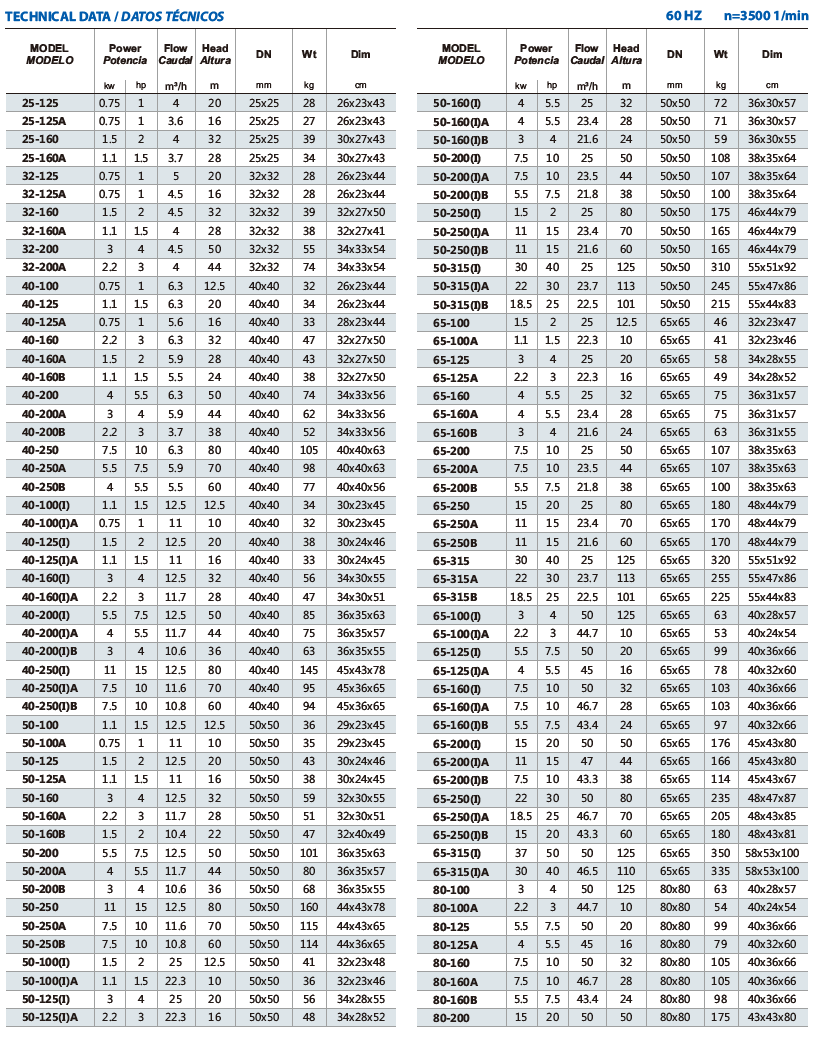 TECHNICAL DATA / DATOS TÉCNICOS

60 HZ n=3500 1/min

| MODEL MODELO | Power Potencia kw | hp | Flow Caudal m³/h | Head Altura m | DN mm | Wt kg | Dim cm |
|---|---|---|---|---|---|---|---|
| 25-125 | 0.75 | 1 | 4 | 20 | 25x25 | 28 | 26x23x43 |
| 25-125A | 0.75 | 1 | 3.6 | 16 | 25x25 | 27 | 26x23x43 |
| 25-160 | 1.5 | 2 | 4 | 32 | 25x25 | 39 | 30x27x43 |
| 25-160A | 1.1 | 1.5 | 3.7 | 28 | 25x25 | 34 | 30x27x43 |
| 32-125 | 0.75 | 1 | 5 | 20 | 32x32 | 28 | 26x23x44 |
| 32-125A | 0.75 | 1 | 4.5 | 16 | 32x32 | 28 | 26x23x44 |
| 32-160 | 1.5 | 2 | 4.5 | 32 | 32x32 | 39 | 32x27x50 |
| 32-160A | 1.1 | 1.5 | 4 | 28 | 32x32 | 38 | 32x27x41 |
| 32-200 | 3 | 4 | 4.5 | 50 | 32x32 | 55 | 34x33x54 |
| 32-200A | 2.2 | 3 | 4 | 44 | 32x32 | 74 | 34x33x54 |
| 40-100 | 0.75 | 1 | 6.3 | 12.5 | 40x40 | 32 | 26x23x44 |
| 40-125 | 1.1 | 1.5 | 6.3 | 20 | 40x40 | 34 | 26x23x44 |
| 40-125A | 0.75 | 1 | 5.6 | 16 | 40x40 | 33 | 28x23x44 |
| 40-160 | 2.2 | 3 | 6.3 | 32 | 40x40 | 47 | 32x27x50 |
| 40-160A | 1.5 | 2 | 5.9 | 28 | 40x40 | 43 | 32x27x50 |
| 40-160B | 1.1 | 1.5 | 5.5 | 24 | 40x40 | 38 | 32x27x50 |
| 40-200 | 4 | 5.5 | 6.3 | 50 | 40x40 | 74 | 34x33x56 |
| 40-200A | 3 | 4 | 5.9 | 44 | 40x40 | 62 | 34x33x56 |
| 40-200B | 2.2 | 3 | 3.7 | 38 | 40x40 | 52 | 34x33x56 |
| 40-250 | 7.5 | 10 | 6.3 | 80 | 40x40 | 105 | 40x40x63 |
| 40-250A | 5.5 | 7.5 | 5.9 | 70 | 40x40 | 98 | 40x40x63 |
| 40-250B | 4 | 5.5 | 5.5 | 60 | 40x40 | 77 | 40x40x56 |
| 40-100(I) | 1.1 | 1.5 | 12.5 | 12.5 | 40x40 | 34 | 30x23x45 |
| 40-100(I)A | 0.75 | 1 | 11 | 10 | 40x40 | 32 | 30x23x45 |
| 40-125(I) | 1.5 | 2 | 12.5 | 20 | 40x40 | 38 | 30x24x46 |
| 40-125(I)A | 1.1 | 1.5 | 11 | 16 | 40x40 | 33 | 30x24x45 |
| 40-160(I) | 3 | 4 | 12.5 | 32 | 40x40 | 56 | 34x30x55 |
| 40-160(I)A | 2.2 | 3 | 11.7 | 28 | 40x40 | 47 | 34x30x51 |
| 40-200(I) | 5.5 | 7.5 | 12.5 | 50 | 40x40 | 85 | 36x35x63 |
| 40-200(I)A | 4 | 5.5 | 11.7 | 44 | 40x40 | 75 | 36x35x57 |
| 40-200(I)B | 3 | 4 | 10.6 | 36 | 40x40 | 63 | 36x35x55 |
| 40-250(I) | 11 | 15 | 12.5 | 80 | 40x40 | 145 | 45x43x78 |
| 40-250(I)A | 7.5 | 10 | 11.6 | 70 | 40x40 | 95 | 45x36x65 |
| 40-250(I)B | 7.5 | 10 | 10.8 | 60 | 40x40 | 94 | 45x36x65 |
| 50-100 | 1.1 | 1.5 | 12.5 | 12.5 | 50x50 | 36 | 29x23x45 |
| 50-100A | 0.75 | 1 | 11 | 10 | 50x50 | 35 | 29x23x45 |
| 50-125 | 1.5 | 2 | 12.5 | 20 | 50x50 | 43 | 30x24x46 |
| 50-125A | 1.1 | 1.5 | 11 | 16 | 50x50 | 38 | 30x24x45 |
| 50-160 | 3 | 4 | 12.5 | 32 | 50x50 | 59 | 32x30x55 |
| 50-160A | 2.2 | 3 | 11.7 | 28 | 50x50 | 51 | 32x30x51 |
| 50-160B | 1.5 | 2 | 10.4 | 22 | 50x50 | 47 | 32x40x49 |
| 50-200 | 5.5 | 7.5 | 12.5 | 50 | 50x50 | 101 | 36x35x63 |
| 50-200A | 4 | 5.5 | 11.7 | 44 | 50x50 | 80 | 36x35x57 |
| 50-200B | 3 | 4 | 10.6 | 36 | 50x50 | 68 | 36x35x55 |
| 50-250 | 11 | 15 | 12.5 | 80 | 50x50 | 160 | 44x43x78 |
| 50-250A | 7.5 | 10 | 11.6 | 70 | 50x50 | 115 | 44x43x65 |
| 50-250B | 7.5 | 10 | 10.8 | 60 | 50x50 | 114 | 44x36x65 |
| 50-100(I) | 1.5 | 2 | 25 | 12.5 | 50x50 | 41 | 32x23x48 |
| 50-100(I)A | 1.1 | 1.5 | 22.3 | 10 | 50x50 | 36 | 32x23x46 |
| 50-125(I) | 3 | 4 | 25 | 20 | 50x50 | 56 | 34x28x55 |
| 50-125(I)A | 2.2 | 3 | 22.3 | 16 | 50x50 | 48 | 34x28x52 |

| MODEL MODELO | Power Potencia kw | hp | Flow Caudal m³/h | Head Altura m | DN mm | Wt kg | Dim cm |
|---|---|---|---|---|---|---|---|
| 50-160(I) | 4 | 5.5 | 25 | 32 | 50x50 | 72 | 36x30x57 |
| 50-160(I)A | 4 | 5.5 | 23.4 | 28 | 50x50 | 71 | 36x30x57 |
| 50-160(I)B | 3 | 4 | 21.6 | 24 | 50x50 | 59 | 36x30x55 |
| 50-200(I) | 7.5 | 10 | 25 | 50 | 50x50 | 108 | 38x35x64 |
| 50-200(I)A | 7.5 | 10 | 23.5 | 44 | 50x50 | 107 | 38x35x64 |
| 50-200(I)B | 5.5 | 7.5 | 21.8 | 38 | 50x50 | 100 | 38x35x64 |
| 50-250(I) | 1.5 | 2 | 25 | 80 | 50x50 | 175 | 46x44x79 |
| 50-250(I)A | 11 | 15 | 23.4 | 70 | 50x50 | 165 | 46x44x79 |
| 50-250(I)B | 11 | 15 | 21.6 | 60 | 50x50 | 165 | 46x44x79 |
| 50-315(I) | 30 | 40 | 25 | 125 | 50x50 | 310 | 55x51x92 |
| 50-315(I)A | 22 | 30 | 23.7 | 113 | 50x50 | 245 | 55x47x86 |
| 50-315(I)B | 18.5 | 25 | 22.5 | 101 | 50x50 | 215 | 55x44x83 |
| 65-100 | 1.5 | 2 | 25 | 12.5 | 65x65 | 46 | 32x23x47 |
| 65-100A | 1.1 | 1.5 | 22.3 | 10 | 65x65 | 41 | 32x23x46 |
| 65-125 | 3 | 4 | 25 | 20 | 65x65 | 58 | 34x28x55 |
| 65-125A | 2.2 | 3 | 22.3 | 16 | 65x65 | 49 | 34x28x52 |
| 65-160 | 4 | 5.5 | 25 | 32 | 65x65 | 75 | 36x31x57 |
| 65-160A | 4 | 5.5 | 23.4 | 28 | 65x65 | 75 | 36x31x57 |
| 65-160B | 3 | 4 | 21.6 | 24 | 65x65 | 63 | 36x31x55 |
| 65-200 | 7.5 | 10 | 25 | 50 | 65x65 | 107 | 38x35x63 |
| 65-200A | 7.5 | 10 | 23.5 | 44 | 65x65 | 107 | 38x35x63 |
| 65-200B | 5.5 | 7.5 | 21.8 | 38 | 65x65 | 100 | 38x35x63 |
| 65-250 | 15 | 20 | 25 | 80 | 65x65 | 180 | 48x44x79 |
| 65-250A | 11 | 15 | 23.4 | 70 | 65x65 | 170 | 48x44x79 |
| 65-250B | 11 | 15 | 21.6 | 60 | 65x65 | 170 | 48x44x79 |
| 65-315 | 30 | 40 | 25 | 125 | 65x65 | 320 | 55x51x92 |
| 65-315A | 22 | 30 | 23.7 | 113 | 65x65 | 255 | 55x47x86 |
| 65-315B | 18.5 | 25 | 22.5 | 101 | 65x65 | 225 | 55x44x83 |
| 65-100(I) | 3 | 4 | 50 | 125 | 65x65 | 63 | 40x28x57 |
| 65-100(I)A | 2.2 | 3 | 44.7 | 10 | 65x65 | 53 | 40x24x54 |
| 65-125(I) | 5.5 | 7.5 | 50 | 20 | 65x65 | 99 | 40x36x66 |
| 65-125(I)A | 4 | 5.5 | 45 | 16 | 65x65 | 78 | 40x32x60 |
| 65-160(I) | 7.5 | 10 | 50 | 32 | 65x65 | 103 | 40x36x66 |
| 65-160(I)A | 7.5 | 10 | 46.7 | 28 | 65x65 | 103 | 40x36x66 |
| 65-160(I)B | 5.5 | 7.5 | 43.4 | 24 | 65x65 | 97 | 40x32x66 |
| 65-200(I) | 15 | 20 | 50 | 50 | 65x65 | 176 | 45x43x80 |
| 65-200(I)A | 11 | 15 | 47 | 44 | 65x65 | 166 | 45x43x80 |
| 65-200(I)B | 7.5 | 10 | 43.3 | 38 | 65x65 | 114 | 45x43x67 |
| 65-250(I) | 22 | 30 | 50 | 80 | 65x65 | 235 | 48x47x87 |
| 65-250(I)A | 18.5 | 25 | 46.7 | 70 | 65x65 | 205 | 48x43x85 |
| 65-250(I)B | 15 | 20 | 43.3 | 60 | 65x65 | 180 | 48x43x81 |
| 65-315(I) | 37 | 50 | 50 | 125 | 65x65 | 350 | 58x53x100 |
| 65-315(I)A | 30 | 40 | 46.5 | 110 | 65x65 | 335 | 58x53x100 |
| 80-100 | 3 | 4 | 50 | 125 | 80x80 | 63 | 40x28x57 |
| 80-100A | 2.2 | 3 | 44.7 | 10 | 80x80 | 54 | 40x24x54 |
| 80-125 | 5.5 | 7.5 | 50 | 20 | 80x80 | 99 | 40x36x66 |
| 80-125A | 4 | 5.5 | 45 | 16 | 80x80 | 79 | 40x32x60 |
| 80-160 | 7.5 | 10 | 50 | 32 | 80x80 | 105 | 40x36x66 |
| 80-160A | 7.5 | 10 | 46.7 | 28 | 80x80 | 105 | 40x36x66 |
| 80-160B | 5.5 | 7.5 | 43.4 | 24 | 80x80 | 98 | 40x36x66 |
| 80-200 | 15 | 20 | 50 | 50 | 80x80 | 175 | 43x43x80 |